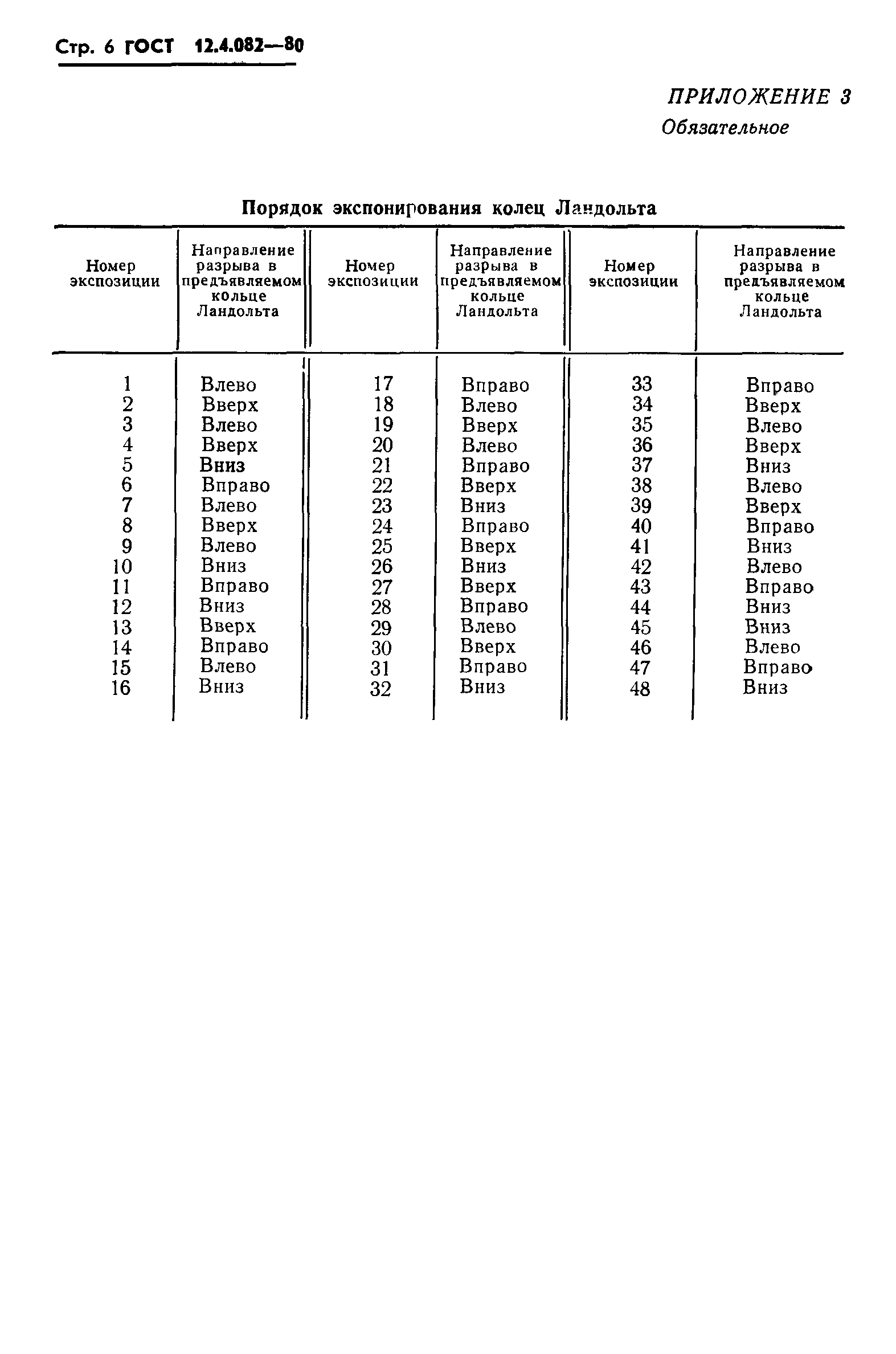 Стр. 6 ГОСТ 12.4.082—80

ПРИЛОЖЕНИЕ 3
Обязательное

Порядок экспонирования колец Ландольта

| Номер экспозиции | Направление разрыва в предъявляемом кольце Ландольта | Номер экспозиции | Направление разрыва в предъявляемом кольце Ландольта | Номер экспозиции | Направление разрыва в предъявляемом кольце Ландольта |
|---|---|---|---|---|---|
| 1 | Влево | 17 | Вправо | 33 | Вправо |
| 2 | Вверх | 18 | Влево | 34 | Вверх |
| 3 | Влево | 19 | Вверх | 35 | Влево |
| 4 | Вверх | 20 | Влево | 36 | Вверх |
| 5 | Вниз | 21 | Вправо | 37 | Вниз |
| 6 | Вправо | 22 | Вверх | 38 | Влево |
| 7 | Влево | 23 | Вниз | 39 | Вверх |
| 8 | Вверх | 24 | Вправо | 40 | Вправо |
| 9 | Влево | 25 | Вверх | 41 | Вниз |
| 10 | Вниз | 26 | Вниз | 42 | Влево |
| 11 | Вправо | 27 | Вверх | 43 | Вправо |
| 12 | Вниз | 28 | Вправо | 44 | Вниз |
| 13 | Вверх | 29 | Влево | 45 | Вниз |
| 14 | Вправо | 30 | Вверх | 46 | Влево |
| 15 | Влево | 31 | Вправо | 47 | Вправо |
| 16 | Вниз | 32 | Вниз | 48 | Вниз |